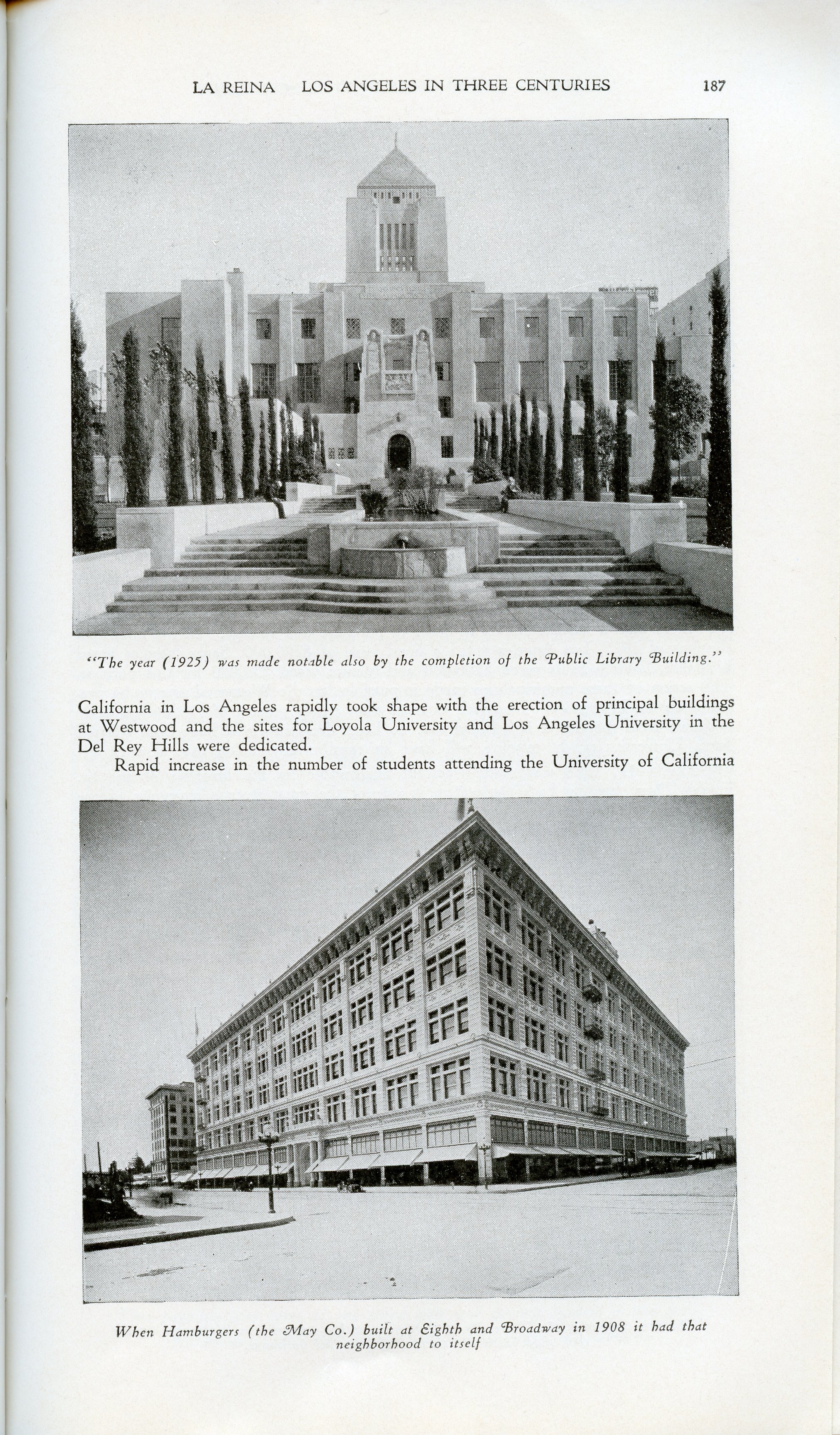 LA REINA LOS ANGELES IN THREE CENTURIES 187

"The year (1925) was made notable also by the completion of the Public Library Building."

California in Los Angeles rapidly took shape with the erection of principal buildings at Westwood and the sites for Loyola University and Los Angeles University in the Del Rey Hills were dedicated.

Rapid increase in the number of students attending the University of California

When Hamburgers (the May Co.) built at Eighth and Broadway in 1908 it had that neighborhood to itself